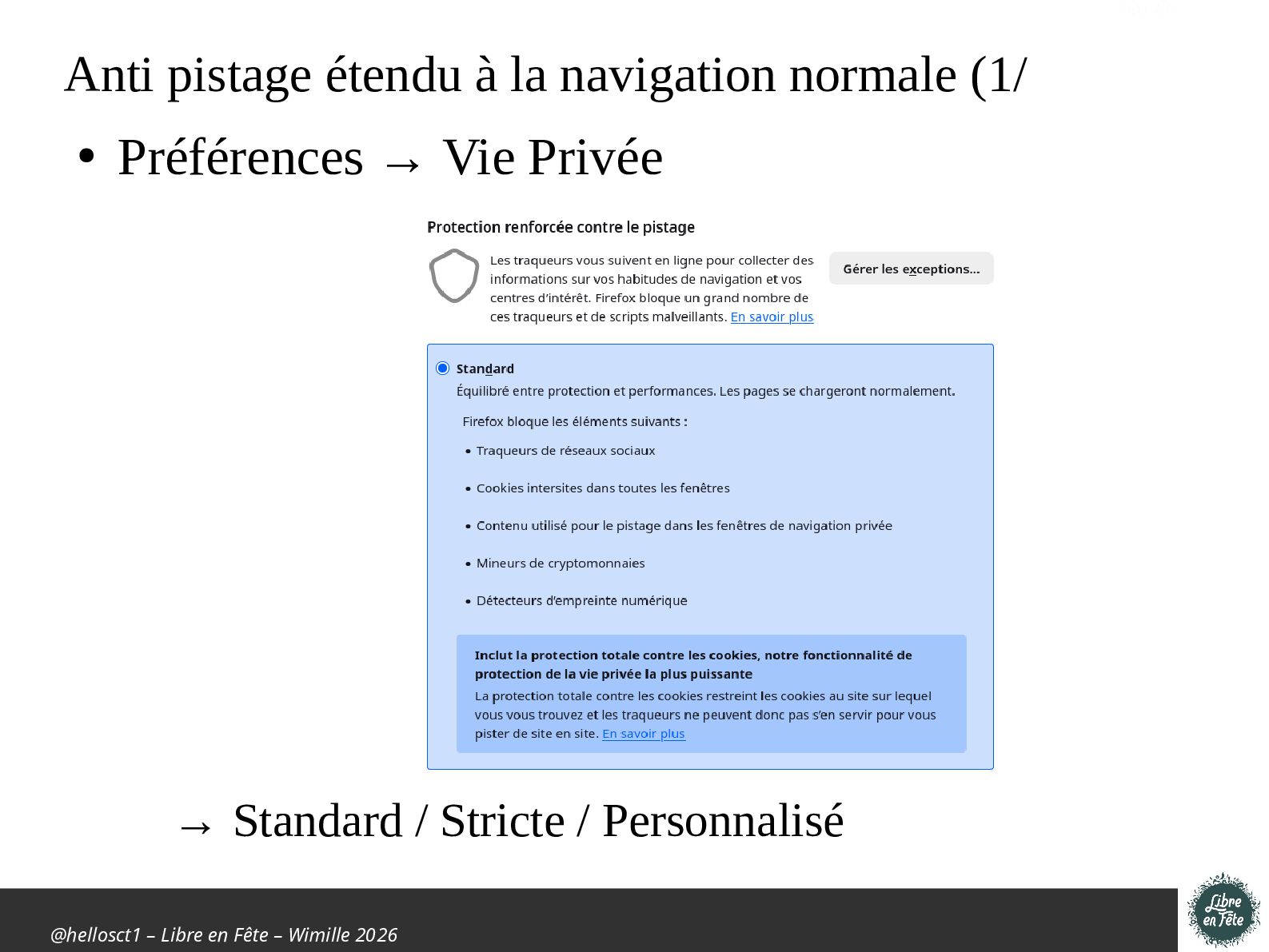 Anti pistage étendu à la navigation normale (1/

• Préférences → Vie Privée

Protection renforcée contre le pistage

Les traqueurs vous suivent en ligne pour collecter des informations sur vos habitudes de navigation et vos centres d'intérêt. Firefox bloque un grand nombre de ces traqueurs et de scripts malveillants. En savoir plus

Gérer les exceptions…

Standard
Équilibré entre protection et performances. Les pages se chargeront normalement.

Firefox bloque les éléments suivants :
• Traqueurs de réseaux sociaux
• Cookies intersites dans toutes les fenêtres
• Contenu utilisé pour le pistage dans les fenêtres de navigation privée
• Mineurs de cryptomonnaies
• Détecteurs d'empreinte numérique

Inclut la protection totale contre les cookies, notre fonctionnalité de protection de la vie privée la plus puissante
La protection totale contre les cookies restreint les cookies au site sur lequel vous vous trouvez et les traqueurs ne peuvent donc pas s'en servir pour vous pister de site en site. En savoir plus

→ Standard / Stricte / Personnalisé

@hellosct1 – Libre en Fête – Wimille 2026

Libre en Fête